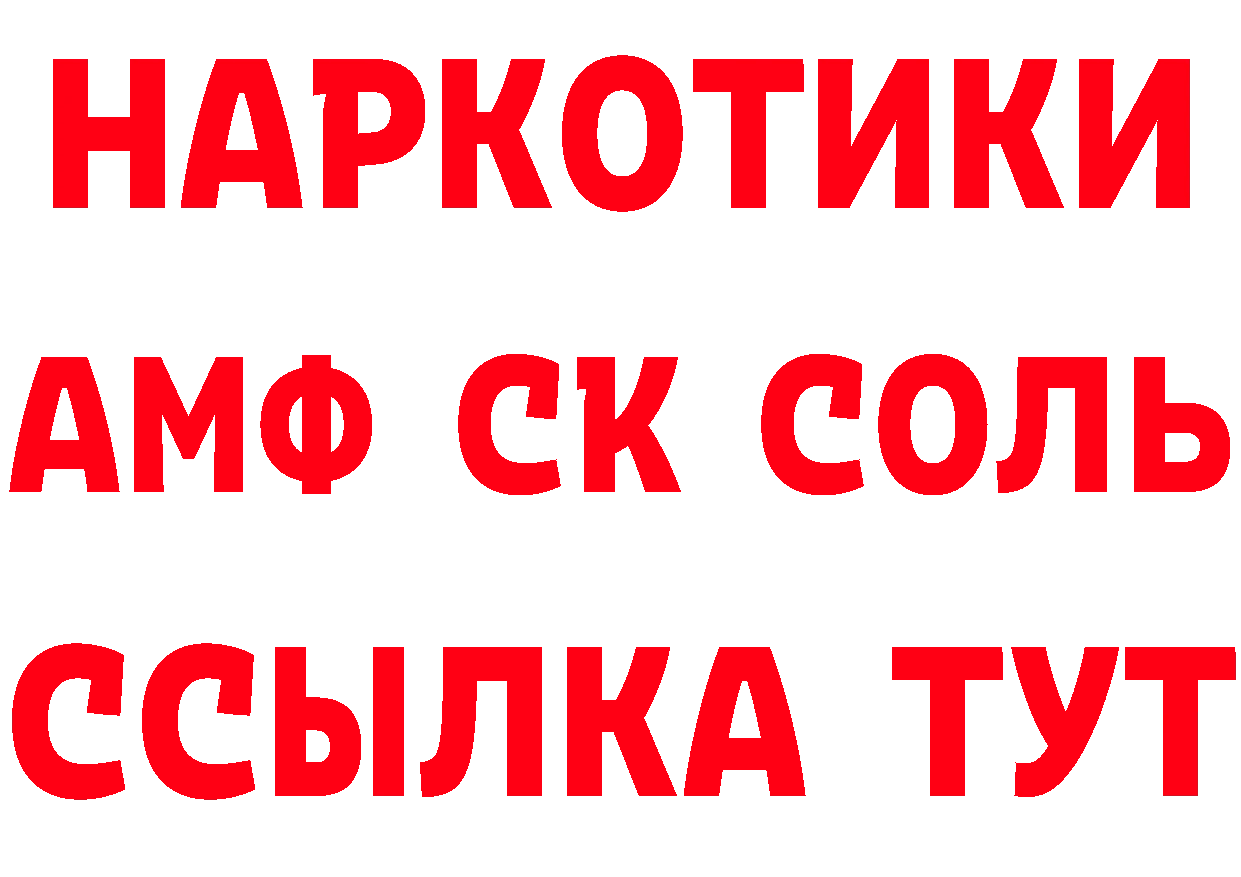 НАРКОТИКИ
АМФ СК СОЛЬ
ССЫЛКА ТУТ